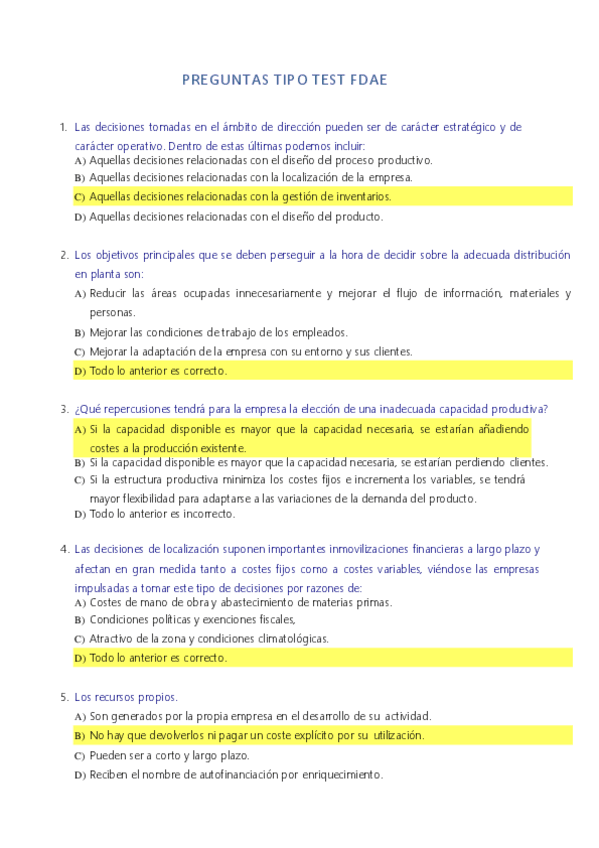 PREGUNTAS TIPO TEST FDAE

1. Las decisiones tomadas en el ámbito de dirección pueden ser de carácter estratégico y de carácter operativo. Dentro de estas últimas podemos incluir:
A) Aquellas decisiones relacionadas con el diseño del proceso productivo.
B) Aquellas decisiones relacionadas con la localización de la empresa.
C) Aquellas decisiones relacionadas con la gestión de inventarios.
D) Aquellas decisiones relacionadas con el diseño del producto.

2. Los objetivos principales que se deben perseguir a la hora de decidir sobre la adecuada distribución en planta son:
A) Reducir las áreas ocupadas innecesariamente y mejorar el flujo de información, materiales y personas.
B) Mejorar las condiciones de trabajo de los empleados.
C) Mejorar la adaptación de la empresa con su entorno y sus clientes.
D) Todo lo anterior es correcto.

3. ¿Qué repercusiones tendrá para la empresa la elección de una inadecuada capacidad productiva?
A) Si la capacidad disponible es mayor que la capacidad necesaria, se estarían añadiendo costes a la producción existente.
B) Si la capacidad disponible es mayor que la capacidad necesaria, se estarían perdiendo clientes.
C) Si la estructura productiva minimiza los costes fijos e incrementa los variables, se tendrá mayor flexibilidad para adaptarse a las variaciones de la demanda del producto.
D) Todo lo anterior es incorrecto.

4. Las decisiones de localización suponen importantes inmovilizaciones financieras a largo plazo y afectan en gran medida tanto a costes fijos como a costes variables, viéndose las empresas impulsadas a tomar este tipo de decisiones por razones de:
A) Costes de mano de obra y abastecimiento de materias primas.
B) Condiciones políticas y exenciones fiscales,
C) Atractivo de la zona y condiciones climatológicas.
D) Todo lo anterior es correcto.

5. Los recursos propios.
A) Son generados por la propia empresa en el desarrollo de su actividad.
B) No hay que devolverlos ni pagar un coste explícito por su utilización.
C) Pueden ser a corto y largo plazo.
D) Reciben el nombre de autofinanciación por enriquecimiento.